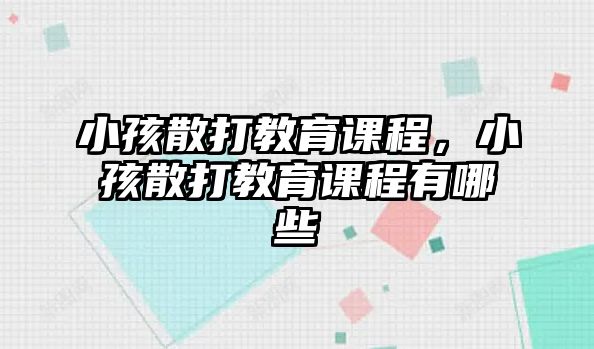 小孩散打教育课程，小孩散打教育课程有哪些